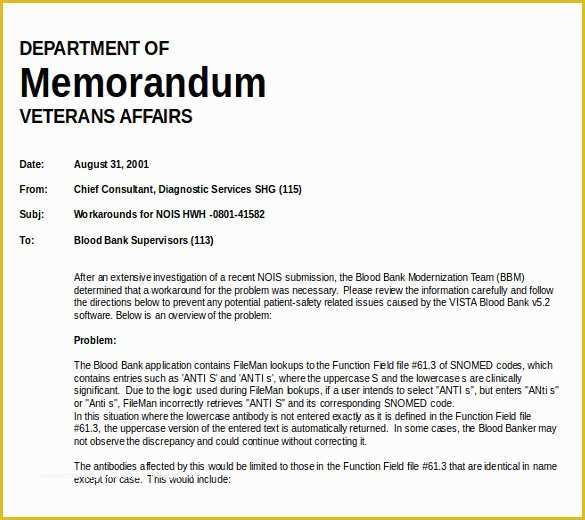 DEPARTMENT OF
Memorandum
VETERANS AFFAIRS

Date: August 31, 2001

From: Chief Consultant, Diagnostic Services SHG (115)

Subj: Workarounds for NOIS HWH -0801-41582

To: Blood Bank Supervisors (113)

After an extensive investigation of a recent NOIS submission, the Blood Bank Modernization Team (BBM) determined that a workaround for the problem was necessary. Please review the information carefully and follow the directions below to prevent any potential patient-safety related issues caused by the VISTA Blood Bank v5.2 software. Below is an overview of the problem:

Problem:

The Blood Bank application contains FileMan lookups to the Function Field file #61.3 of SNOMED codes, which contains entries such as 'ANTI S' and 'ANTI s', where the uppercase S and the lowercase s are clinically significant. Due to the logic used during FileMan lookups, if a user intends to select "ANTI s", but enters "ANti s" or "Anti s", FileMan incorrectly retrieves "ANTI S" and its corresponding SNOMED code.
In this situation where the lowercase antibody is not entered exactly as it is defined in the Function Field file #61.3, the uppercase version of the entered text is automatically returned. In some cases, the Blood Banker may not observe the discrepancy and could continue without correcting it.

The antibodies affected by this would be limited to those in the Function Field file #61.3 that are identical in name except for case. This would include: